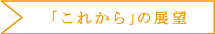 「これから」の展望